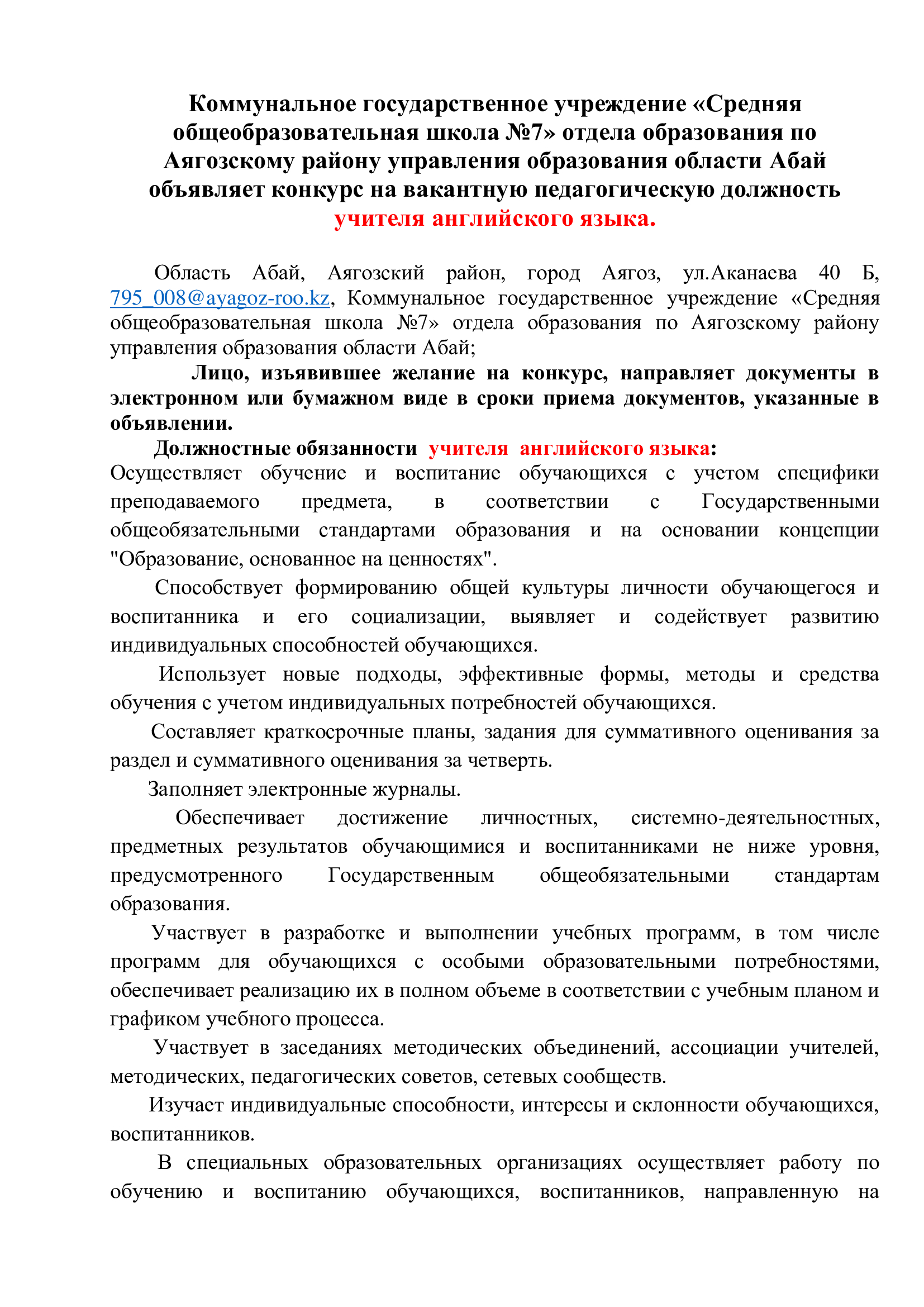 Коммунальное государственное учреждение «Средняя общеобразовательная школа №7» отдела образования по Аягозскому району управления образования области Абай объявляет конкурс на вакантную педагогическую должность учителя английского языка.

Область Абай, Аягозский район, город Аягоз, ул.Аканаева 40 Б, 795_008@ayagoz-roo.kz, Коммунальное государственное учреждение «Средняя общеобразовательная школа №7» отдела образования по Аягозскому району управления образования области Абай;

Лицо, изъявившее желание на конкурс, направляет документы в электронном или бумажном виде в сроки приема документов, указанные в объявлении.

Должностные обязанности учителя английского языка:
Осуществляет обучение и воспитание обучающихся с учетом специфики преподаваемого предмета, в соответствии с Государственными общеобязательными стандартами образования и на основании концепции "Образование, основанное на ценностях".

Способствует формированию общей культуры личности обучающегося и воспитанника и его социализации, выявляет и содействует развитию индивидуальных способностей обучающихся.

Использует новые подходы, эффективные формы, методы и средства обучения с учетом индивидуальных потребностей обучающихся.

Составляет краткосрочные планы, задания для суммативного оценивания за раздел и суммативного оценивания за четверть.

Заполняет электронные журналы.

Обеспечивает достижение личностных, системно-деятельностных, предметных результатов обучающимися и воспитанниками не ниже уровня, предусмотренного Государственным общеобязательными стандартам образования.

Участвует в разработке и выполнении учебных программ, в том числе программ для обучающихся с особыми образовательными потребностями, обеспечивает реализацию их в полном объеме в соответствии с учебным планом и графиком учебного процесса.

Участвует в заседаниях методических объединений, ассоциации учителей, методических, педагогических советов, сетевых сообществ.

Изучает индивидуальные способности, интересы и склонности обучающихся, воспитанников.

В специальных образовательных организациях осуществляет работу по обучению и воспитанию обучающихся, воспитанников, направленную на